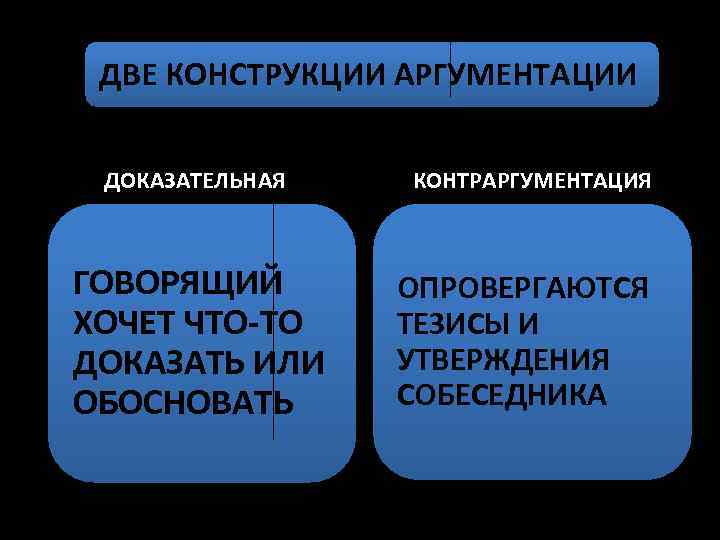 ДВЕ КОНСТРУКЦИИ АРГУМЕНТАЦИИ

ДОКАЗАТЕЛЬНАЯ

ГОВОРЯЩИЙ ХОЧЕТ ЧТО-ТО ДОКАЗАТЬ ИЛИ ОБОСНОВАТЬ

КОНТРАРГУМЕНТАЦИЯ

ОПРОВЕРГАЮТСЯ ТЕЗИСЫ И УТВЕРЖДЕНИЯ СОБЕСЕДНИКА